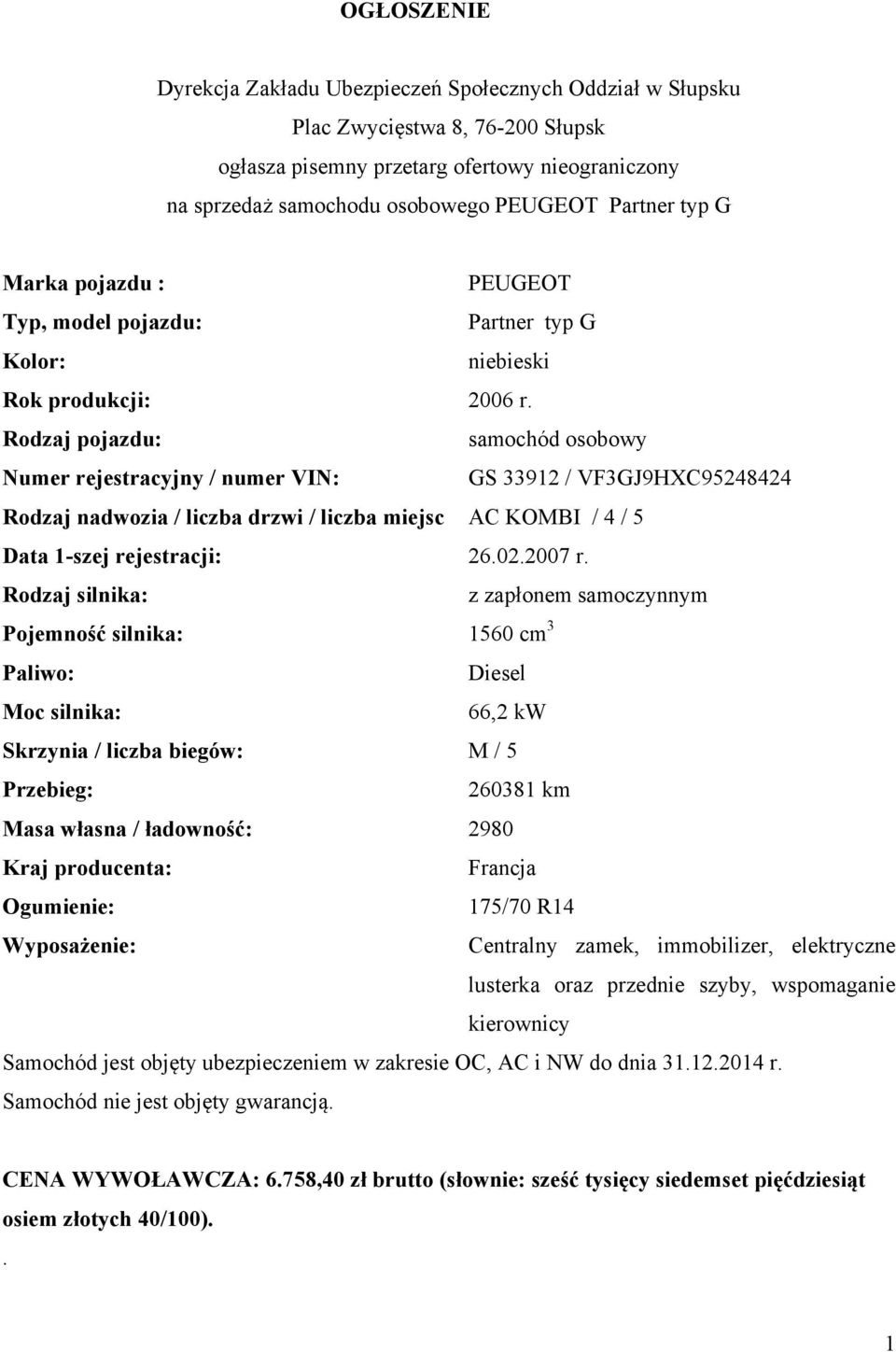 OGŁOSZENIE

Dyrekcja Zakładu Ubezpieczeń Społecznych Oddział w Słupsku
Plac Zwycięstwa 8, 76-200 Słupsk
ogłasza pisemny przetarg ofertowy nieograniczony
na sprzedaż samochodu osobowego PEUGEOT Partner typ G

Marka pojazdu : PEUGEOT
Typ, model pojazdu: Partner typ G
Kolor: niebieski
Rok produkcji: 2006 r.
Rodzaj pojazdu: samochód osobowy
Numer rejestracyjny / numer VIN: GS 33912 / VF3GJ9HXC95248424
Rodzaj nadwozia / liczba drzwi / liczba miejsc AC KOMBI / 4 / 5
Data 1-szej rejestracji: 26.02.2007 r.
Rodzaj silnika: z zapłonem samoczynnym
Pojemność silnika: 1560 $cm^3$
Paliwo: Diesel
Moc silnika: 66,2 kW
Skrzynia / liczba biegów: M / 5
Przebieg: 260381 km
Masa własna / ładowność: 2980
Kraj producenta: Francja
Ogumienie: 175/70 R14
Wyposażenie: Centralny zamek, immobilizer, elektryczne lusterka oraz przednie szyby, wspomaganie kierownicy
Samochód jest objęty ubezpieczeniem w zakresie OC, AC i NW do dnia 31.12.2014 r.
Samochód nie jest objęty gwarancją.

CENA WYWOŁAWCZA: 6.758,40 zł brutto (słownie: sześć tysięcy siedemset pięćdziesiąt osiem złotych 40/100).
.

1